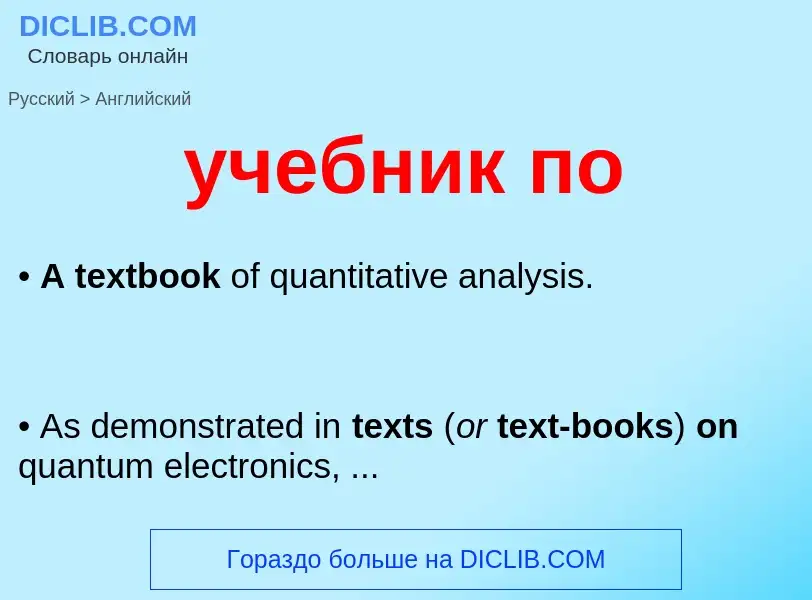 DICLIB.COM
Словарь онлайн

Русский > Английский

учебник по

• A textbook of quantitative analysis.

• As demonstrated in texts (or text-books) on quantum electronics, ...

Гораздо больше на DICLIB.COM